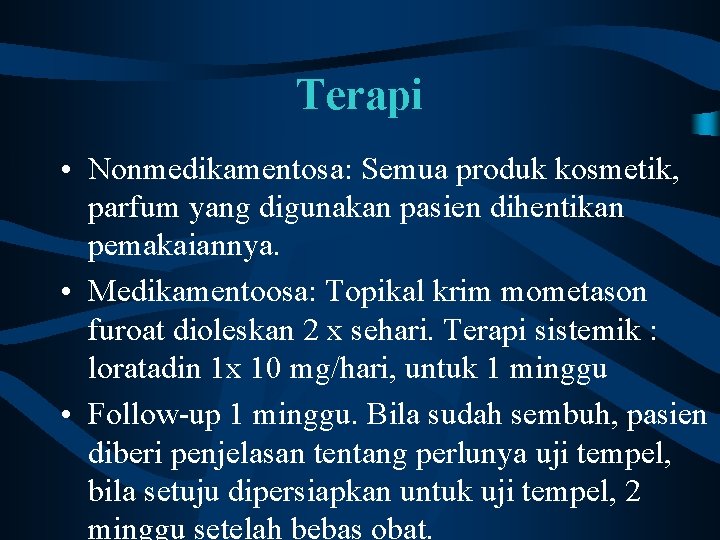 Terapi

• Nonmedikamentosa: Semua produk kosmetik, parfum yang digunakan pasien dihentikan pemakaiannya.
• Medikamentoosa: Topikal krim mometason furoat dioleskan 2 x sehari. Terapi sistemik : loratadin 1x 10 mg/hari, untuk 1 minggu
• Follow-up 1 minggu. Bila sudah sembuh, pasien diberi penjelasan tentang perlunya uji tempel, bila setuju dipersiapkan untuk uji tempel, 2 minggu setelah bebas obat.